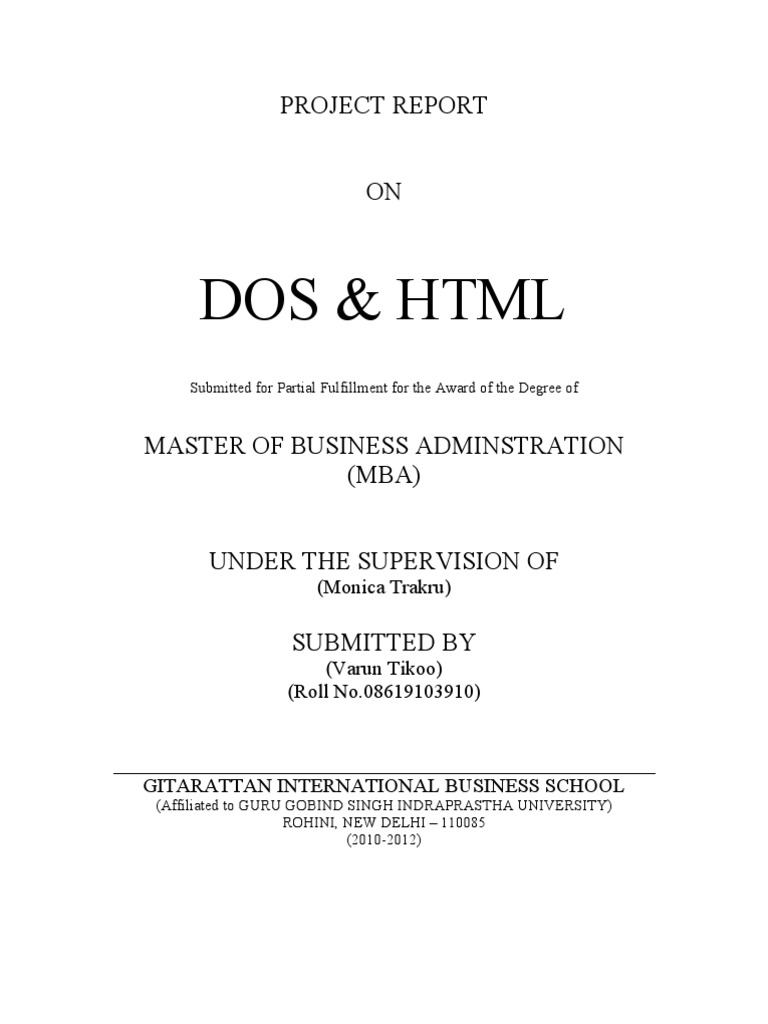 PROJECT REPORT

ON

DOS & HTML

Submitted for Partial Fulfillment for the Award of the Degree of

MASTER OF BUSINESS ADMINSTRATION
(MBA)

UNDER THE SUPERVISION OF
(Monica Trakru)

SUBMITTED BY
(Varun Tikoo)
(Roll No.08619103910)

GITARATTAN INTERNATIONAL BUSINESS SCHOOL
(Affiliated to GURU GOBIND SINGH INDRAPRASTHA UNIVERSITY)
ROHINI, NEW DELHI – 110085
(2010-2012)